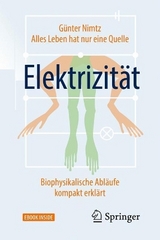 Günter Nimtz
Alles Leben hat nur eine Quelle

Elektrizität

Biophysikalische Abläufe kompakt erklärt

EBOOK INSIDE

Springer